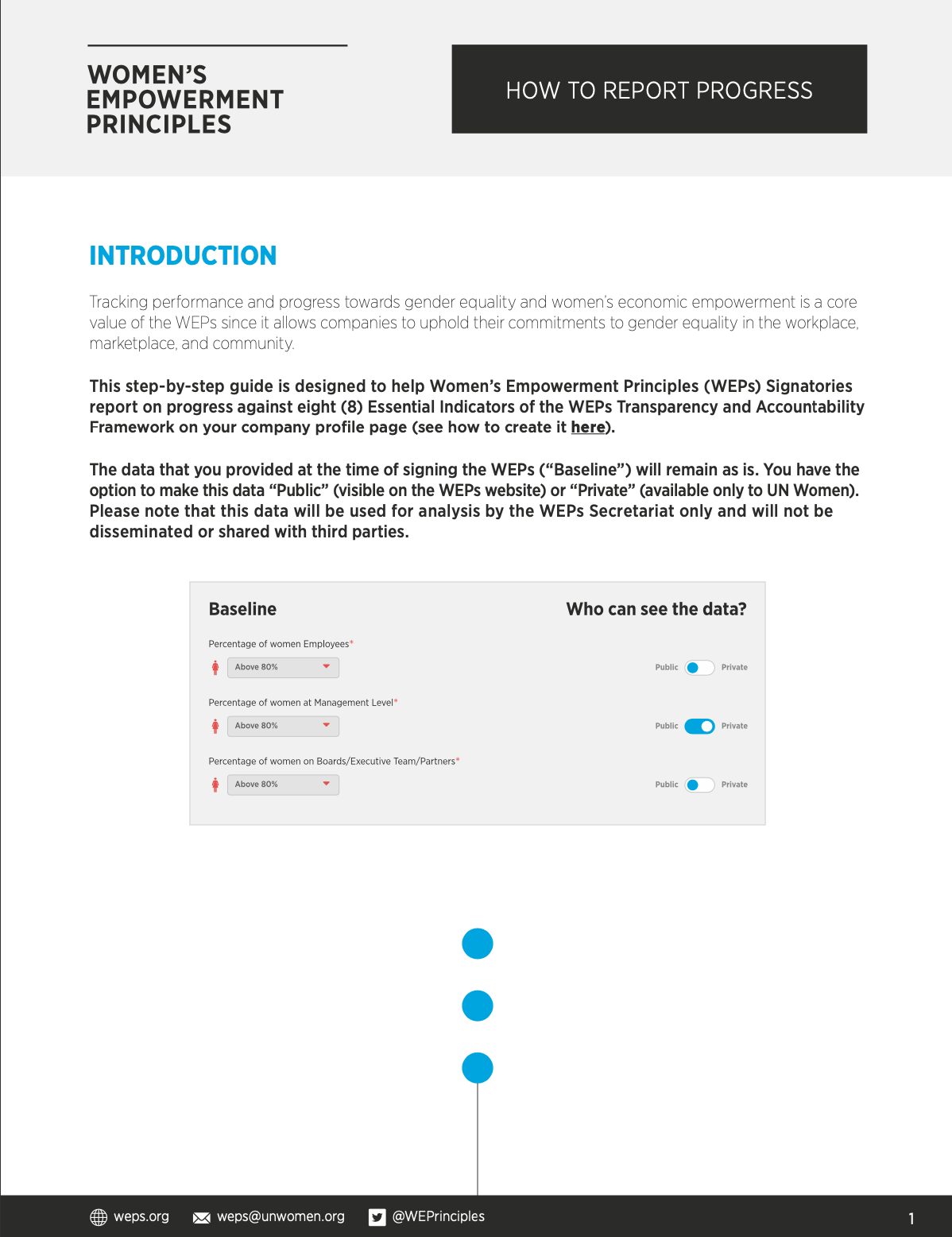 WOMEN'S EMPOWERMENT PRINCIPLES

HOW TO REPORT PROGRESS

INTRODUCTION

Tracking performance and progress towards gender equality and women's economic empowerment is a core value of the WEPs since it allows companies to uphold their commitments to gender equality in the workplace, marketplace, and community.

This step-by-step guide is designed to help Women's Empowerment Principles (WEPs) Signatories report on progress against eight (8) Essential Indicators of the WEPs Transparency and Accountability Framework on your company profile page (see how to create it here).

The data that you provided at the time of signing the WEPs ("Baseline") will remain as is. You have the option to make this data "Public" (visible on the WEPs website) or "Private" (available only to UN Women). Please note that this data will be used for analysis by the WEPs Secretariat only and will not be disseminated or shared with third parties.

Baseline

Who can see the data?

Percentage of women Employees*

Above 80%

Public Private

Percentage of women at Management Level*

Above 80%

Public Private

Percentage of women on Boards/Executive Team/Partners*

Above 80%

Public Private

weps.org weps@unwomen.org @WEPrinciples 1